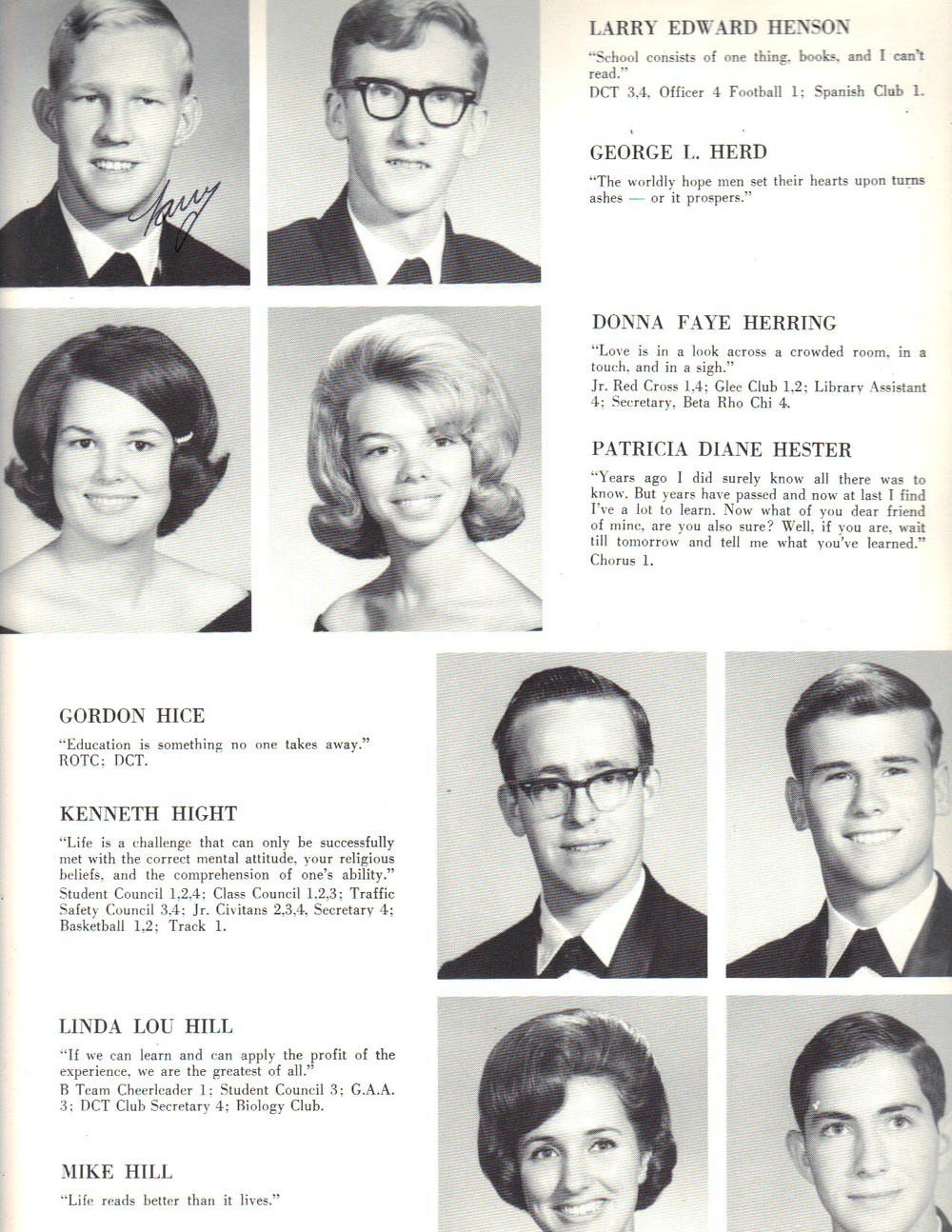 Larry

LARRY EDWARD HENSON

"School consists of one thing, books, and I can't read."
DCT 3,4, Officer 4 Football 1; Spanish Club 1.

GEORGE L. HERD

"The worldly hope men set their hearts upon turns ashes — or it prospers."

DONNA FAYE HERRING

"Love is in a look across a crowded room, in a touch, and in a sigh."
Jr. Red Cross 1,4; Glee Club 1,2; Library Assistant 4; Secretary, Beta Rho Chi 4.

PATRICIA DIANE HESTER

"Years ago I did surely know all there was to know. But years have passed and now at last I find I've a lot to learn. Now what of you dear friend of mine, are you also sure? Well, if you are, wait till tomorrow and tell me what you've learned."
Chorus 1.

GORDON HICE

"Education is something no one takes away."
ROTC; DCT.

KENNETH HIGHT

"Life is a challenge that can only be successfully met with the correct mental attitude, your religious beliefs, and the comprehension of one's ability."
Student Council 1,2,4; Class Council 1,2,3; Traffic Safety Council 3,4; Jr. Civitans 2,3,4, Secretary 4; Basketball 1,2; Track 1.

LINDA LOU HILL

"If we can learn and can apply the profit of the experience, we are the greatest of all."
B Team Cheerleader 1; Student Council 3; G.A.A. 3; DCT Club Secretary 4; Biology Club.

MIKE HILL

"Life reads better than it lives."